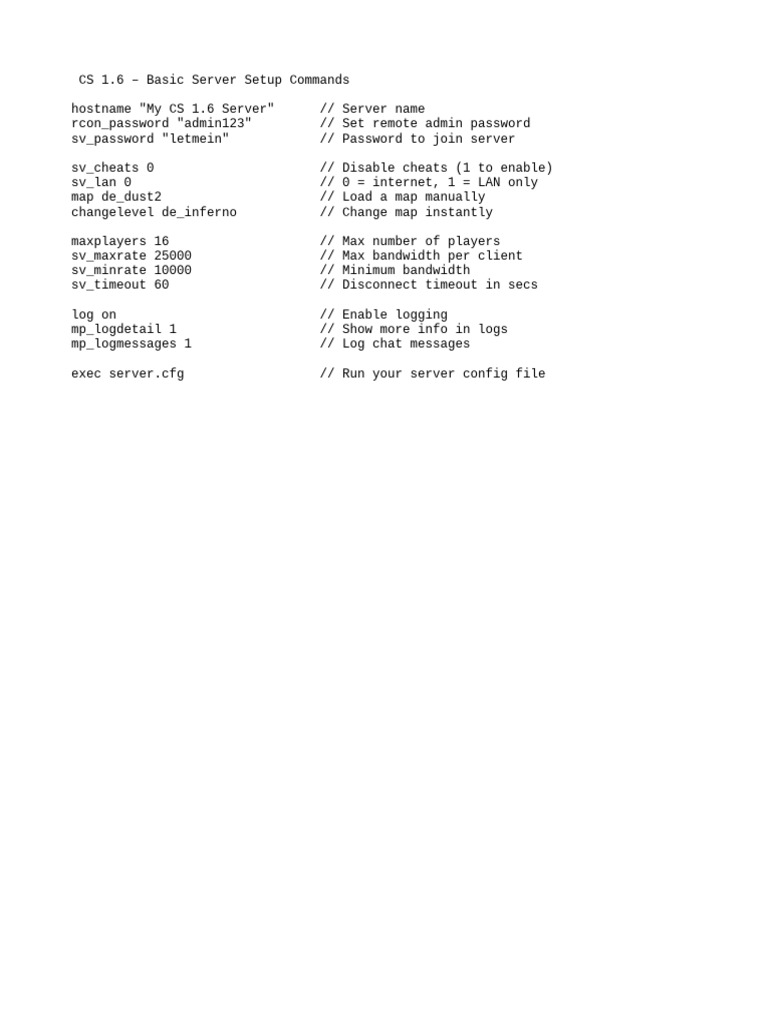 CS 1.6 – Basic Server Setup Commands

hostname "My CS 1.6 Server" // Server name
rcon_password "admin123" // Set remote admin password
sv_password "letmein" // Password to join server

sv_cheats 0 // Disable cheats (1 to enable)
sv_lan 0 // 0 = internet, 1 = LAN only
map de_dust2 // Load a map manually
changelevel de_inferno // Change map instantly

maxplayers 16 // Max number of players
sv_maxrate 25000 // Max bandwidth per client
sv_minrate 10000 // Minimum bandwidth
sv_timeout 60 // Disconnect timeout in secs

log on // Enable logging
mp_logdetail 1 // Show more info in logs
mp_logmessages 1 // Log chat messages

exec server.cfg // Run your server config file